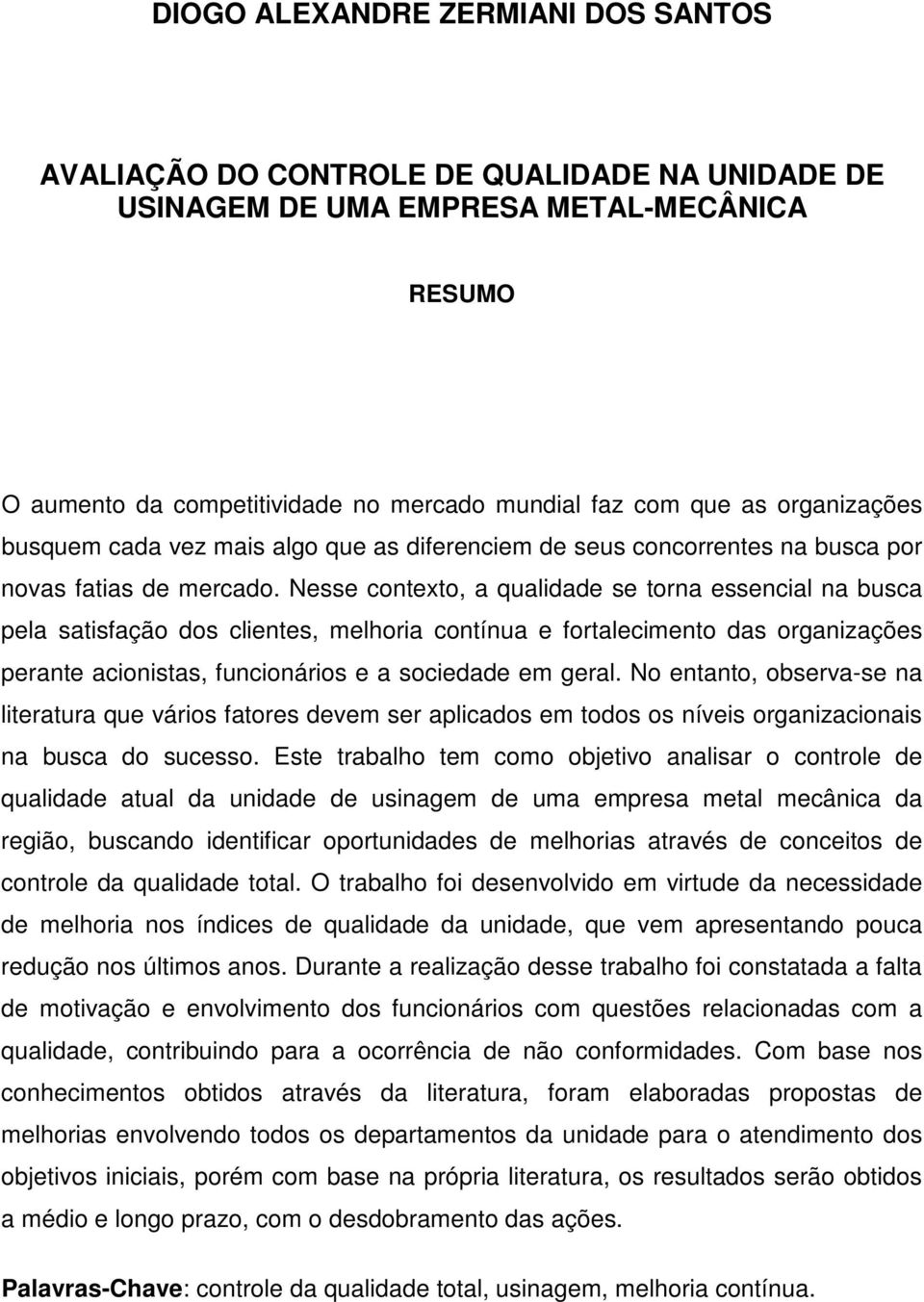 DIOGO ALEXANDRE ZERMIANI DOS SANTOS

AVALIAÇÃO DO CONTROLE DE QUALIDADE NA UNIDADE DE USINAGEM DE UMA EMPRESA METAL-MECÂNICA

RESUMO

O aumento da competitividade no mercado mundial faz com que as organizações busquem cada vez mais algo que as diferenciem de seus concorrentes na busca por novas fatias de mercado. Nesse contexto, a qualidade se torna essencial na busca pela satisfação dos clientes, melhoria contínua e fortalecimento das organizações perante acionistas, funcionários e a sociedade em geral. No entanto, observa-se na literatura que vários fatores devem ser aplicados em todos os níveis organizacionais na busca do sucesso. Este trabalho tem como objetivo analisar o controle de qualidade atual da unidade de usinagem de uma empresa metal mecânica da região, buscando identificar oportunidades de melhorias através de conceitos de controle da qualidade total. O trabalho foi desenvolvido em virtude da necessidade de melhoria nos índices de qualidade da unidade, que vem apresentando pouca redução nos últimos anos. Durante a realização desse trabalho foi constatada a falta de motivação e envolvimento dos funcionários com questões relacionadas com a qualidade, contribuindo para a ocorrência de não conformidades. Com base nos conhecimentos obtidos através da literatura, foram elaboradas propostas de melhorias envolvendo todos os departamentos da unidade para o atendimento dos objetivos iniciais, porém com base na própria literatura, os resultados serão obtidos a médio e longo prazo, com o desdobramento das ações.

Palavras-Chave: controle da qualidade total, usinagem, melhoria contínua.